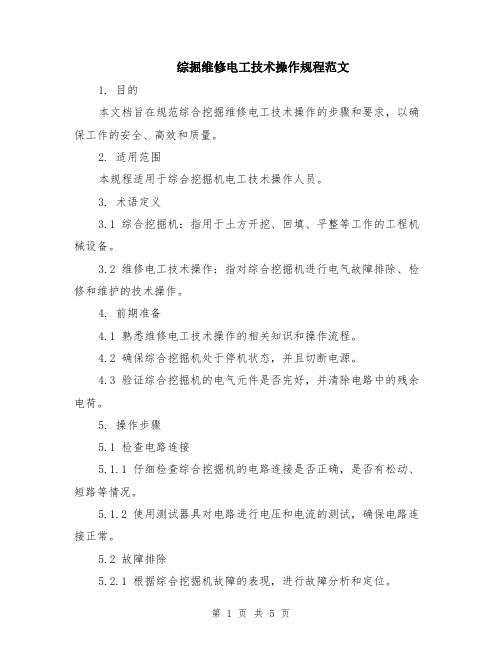 综掘维修电工技术操作规程范文

1. 目的

本文档旨在规范综合挖掘维修电工技术操作的步骤和要求，以确保工作的安全、高效和质量。

2. 适用范围

本规程适用于综合挖掘机电工技术操作人员。

3. 术语定义

3.1 综合挖掘机：指用于土方开挖、回填、平整等工作的工程机械设备。

3.2 维修电工技术操作：指对综合挖掘机进行电气故障排除、检修和维护的技术操作。

4. 前期准备

4.1 熟悉维修电工技术操作的相关知识和操作流程。

4.2 确保综合挖掘机处于停机状态，并且切断电源。

4.3 验证综合挖掘机的电气元件是否完好，并清除电路中的残余电荷。

5. 操作步骤

5.1 检查电路连接

5.1.1 仔细检查综合挖掘机的电路连接是否正确，是否有松动、短路等情况。

5.1.2 使用测试器具对电路进行电压和电流的测试，确保电路连接正常。

5.2 故障排除

5.2.1 根据综合挖掘机故障的表现，进行故障分析和定位。

第 1 页 共 5 页